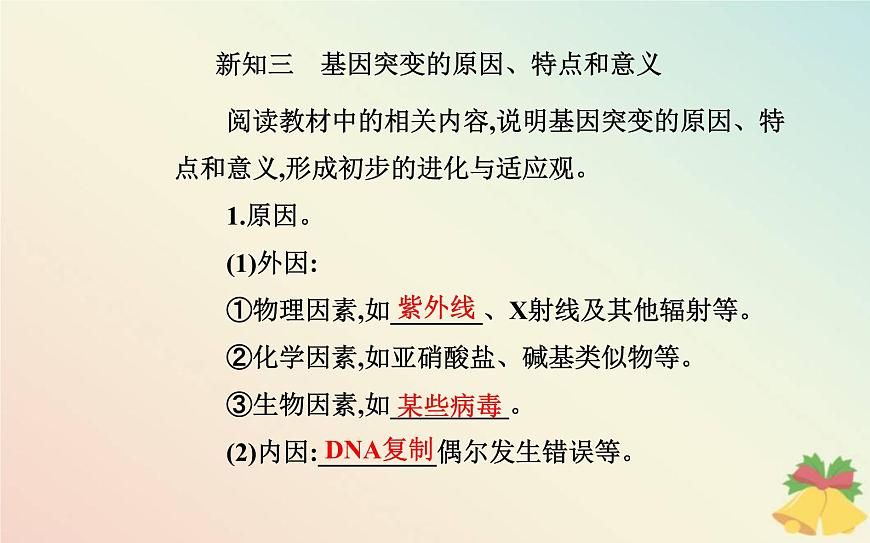 新知三　基因突变的原因、特点和意义

阅读教材中的相关内容,说明基因突变的原因、特点和意义,形成初步的进化与适应观。

1.原因。

(1)外因:

①物理因素,如 紫外线 、X射线及其他辐射等。

②化学因素,如亚硝酸盐、碱基类似物等。

③生物因素,如 某些病毒 。

(2)内因: DNA复制 偶尔发生错误等。